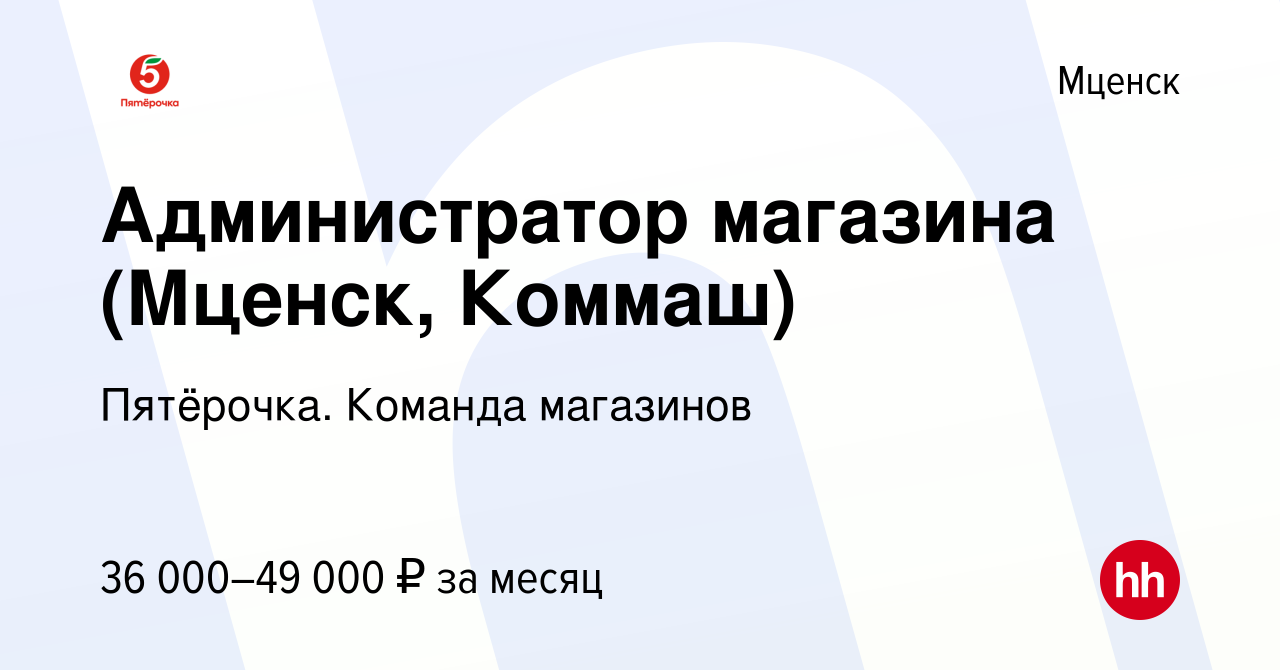 5
Пятёрочка

Мценск

Администратор магазина (Мценск, Коммаш)

Пятёрочка. Команда магазинов

36 000–49 000 ₽ за месяц

hh